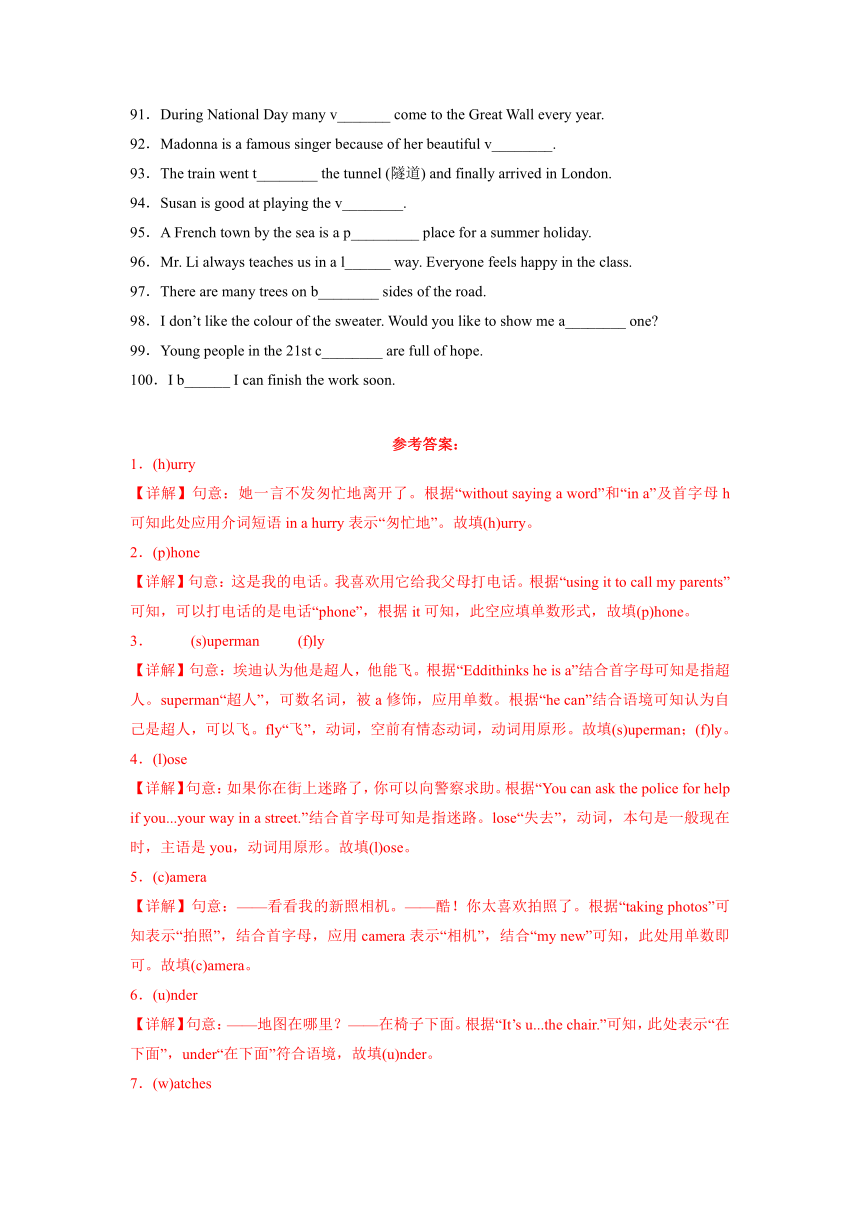 91．During National Day many v_______ come to the Great Wall every year.
92．Madonna is a famous singer because of her beautiful v________.
93．The train went t________ the tunnel (隧道) and finally arrived in London.
94．Susan is good at playing the v________.
95．A French town by the sea is a p_________ place for a summer holiday.
96．Mr. Li always teaches us in a l______ way. Everyone feels happy in the class.
97．There are many trees on b________ sides of the road.
98．I don’t like the colour of the sweater. Would you like to show me a________ one?
99．Young people in the 21st c________ are full of hope.
100．I b______ I can finish the work soon.

参考答案：
1．(h)urry
【详解】句意：她一言不发匆忙地离开了。根据“without saying a word”和“in a”及首字母 h 可知此处应用介词短语 in a hurry 表示“匆忙地”。故填(h)urry。
2．(p)hone
【详解】句意：这是我的电话。我喜欢用它给我父母打电话。根据“using it to call my parents”可知，可以打电话的是电话“phone”，根据 it 可知，此空应填单数形式，故填(p)hone。
3． (s)uperman (f)ly
【详解】句意：埃迪认为他是超人，他能飞。根据“Eddithinks he is a”结合首字母可知是指超人。superman“超人”，可数名词，被 a 修饰，应用单数。根据“he can”结合语境可知认为自己是超人，可以飞。fly“飞”，动词，空前有情态动词，动词用原形。故填(s)uperman；(f)ly。
4．(l)ose
【详解】句意：如果你在街上迷路了，你可以向警察求助。根据“You can ask the police for help if you...your way in a street.”结合首字母可知是指迷路。lose“失去”，动词，本句是一般现在时，主语是 you，动词用原形。故填(l)ose。
5．(c)amera
【详解】句意：——看看我的新照相机。——酷！你太喜欢拍照了。根据“taking photos”可知表示“拍照”，结合首字母，应用 camera 表示“相机”，结合“my new”可知，此处用单数即可。故填(c)amera。
6．(u)nder
【详解】句意：——地图在哪里？——在椅子下面。根据“It’s u...the chair.”可知，此处表示“在下面”，under“在下面”符合语境，故填(u)nder。
7．(w)atches